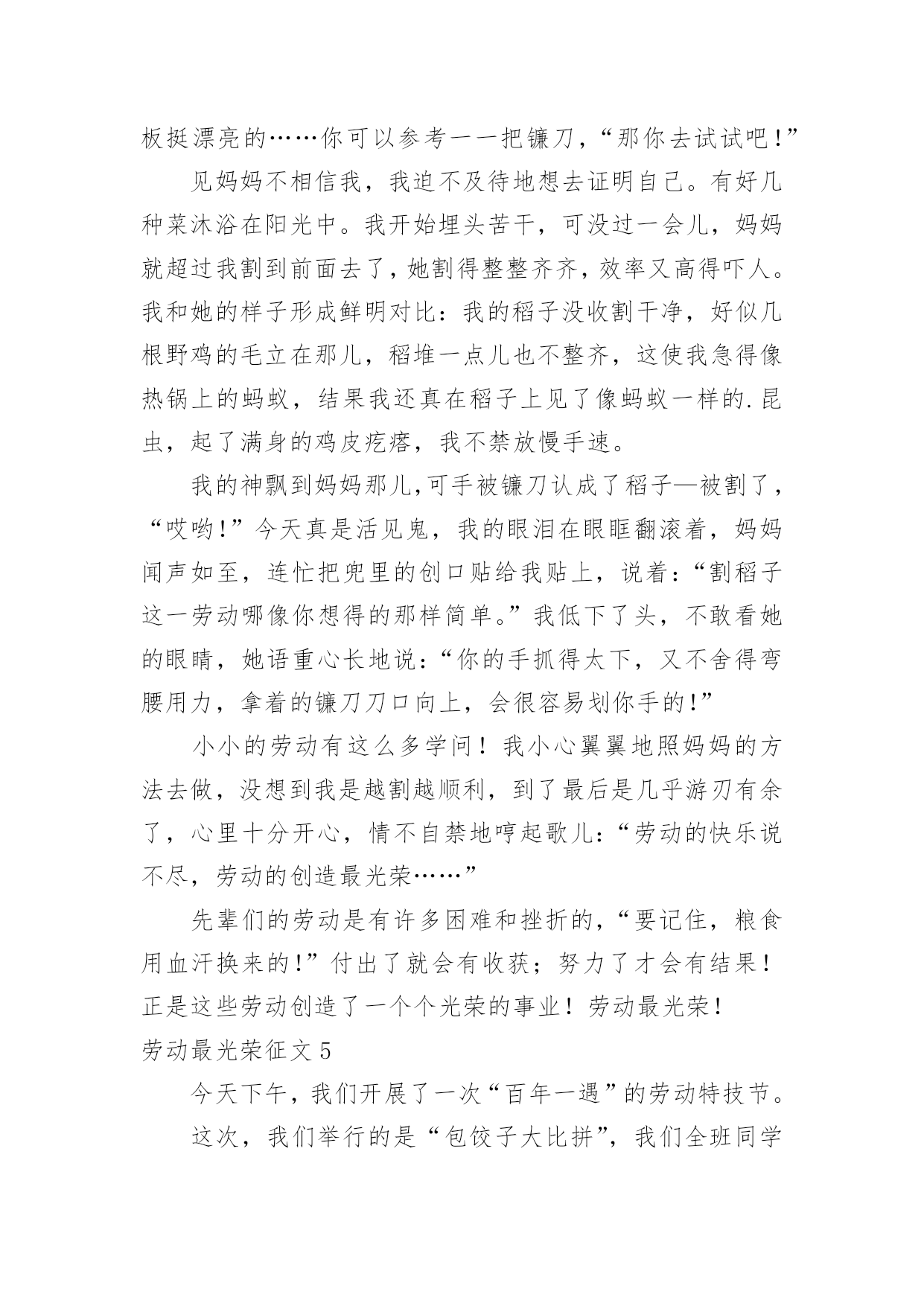 板挺漂亮的……你可以参考一一把镰刀，“那你去试试吧!”

见妈妈不相信我，我迫不及待地想去证明自己。有好几种菜沐浴在阳光中。我开始埋头苦干，可没过一会儿，妈妈就超过我割到前面去了，她割得整整齐齐，效率又高得吓人。我和她的样子形成鲜明对比：我的稻子没收割干净，好似几根野鸡的毛立在那儿，稻堆一点儿也不整齐，这使我急得像热锅上的蚂蚁，结果我还真在稻子上见了像蚂蚁一样的.昆虫，起了满身的鸡皮疙瘩，我不禁放慢手速。

我的神飘到妈妈那儿,可手被镰刀认成了稻子—被割了，“哎哟!”今天真是活见鬼，我的眼泪在眼眶翻滚着，妈妈闻声如至，连忙把兜里的创口贴给我贴上，说着：“割稻子这一劳动哪像你想得的那样简单。”我低下了头，不敢看她的眼睛，她语重心长地说：“你的手抓得太下，又不舍得弯腰用力，拿着的镰刀刀口向上，会很容易划你手的!”

小小的劳动有这么多学问！我小心翼翼地照妈妈的方法去做，没想到我是越割越顺利，到了最后是几乎游刃有余了，心里十分开心，情不自禁地哼起歌儿：“劳动的快乐说不尽，劳动的创造最光荣……”

先辈们的劳动是有许多困难和挫折的，“要记住，粮食用血汗换来的!”付出了就会有收获；努力了才会有结果！正是这些劳动创造了一个个光荣的事业！劳动最光荣！

劳动最光荣征文 5

今天下午，我们开展了一次“百年一遇”的劳动特技节。

这次，我们举行的是“包饺子大比拼”，我们全班同学